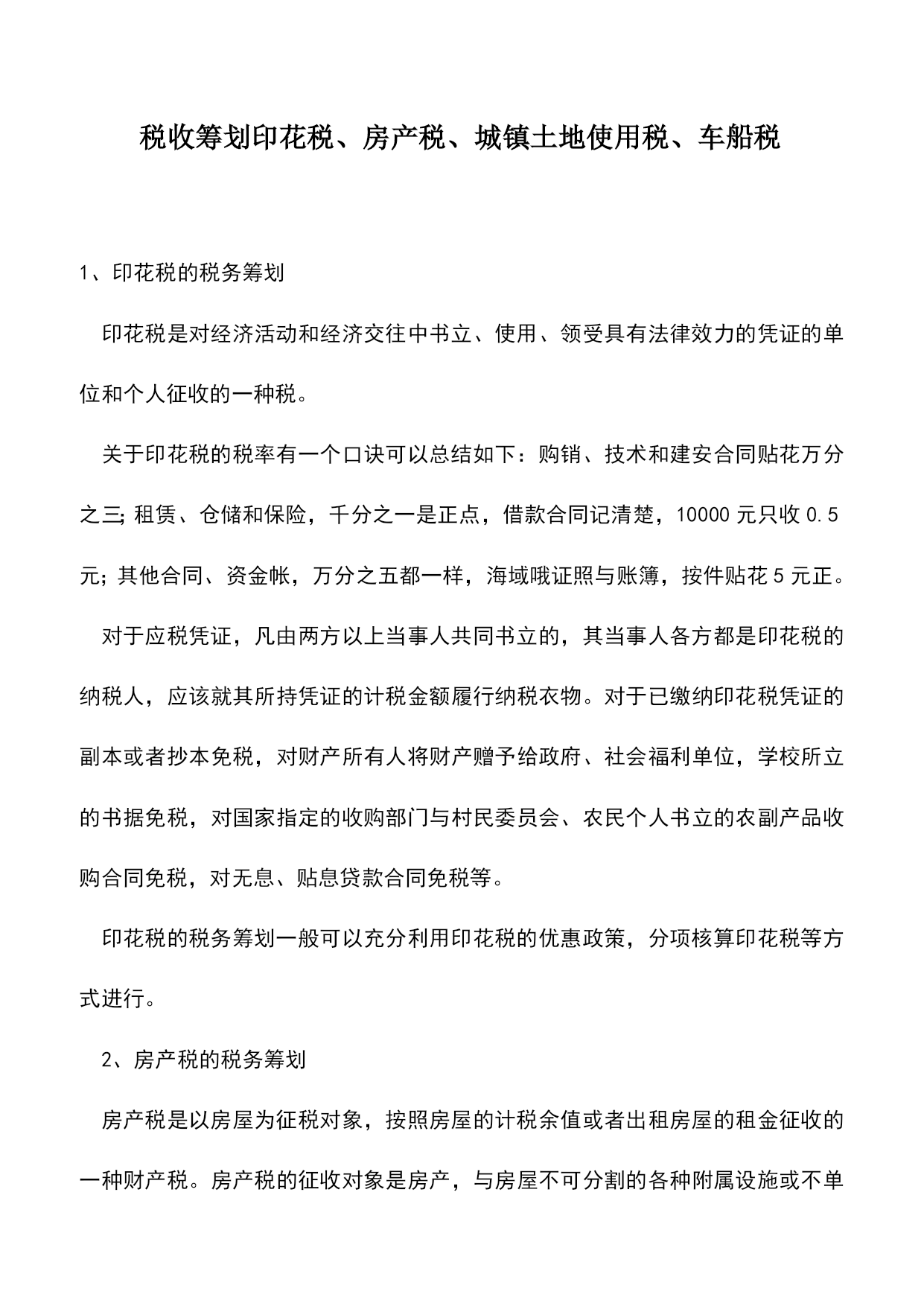 税收筹划印花税、房产税、城镇土地使用税、车船税

1、印花税的税务筹划

印花税是对经济活动和经济交往中书立、使用、领受具有法律效力的凭证的单位和个人征收的一种税。

关于印花税的税率有一个口诀可以总结如下：购销、技术和建安合同贴花万分之三;租赁、仓储和保险，千分之一是正点，借款合同记清楚，10000 元只收 0.5 元;其他合同、资金帐，万分之五都一样，海域哦证照与账簿，按件贴花 5 元正。

对于应税凭证，凡由两方以上当事人共同书立的，其当事人各方都是印花税的纳税人，应该就其所持凭证的计税金额履行纳税衣物。对于已缴纳印花税凭证的副本或者抄本免税，对财产所有人将财产赠予给政府、社会福利单位，学校所立的书据免税，对国家指定的收购部门与村民委员会、农民个人书立的农副产品收购合同免税，对无息、贴息贷款合同免税等。

印花税的税务筹划一般可以充分利用印花税的优惠政策，分项核算印花税等方式进行。

2、房产税的税务筹划

房产税是以房屋为征税对象，按照房屋的计税余值或者出租房屋的租金征收的一种财产税。房产税的征收对象是房产，与房屋不可分割的各种附属设施或不单